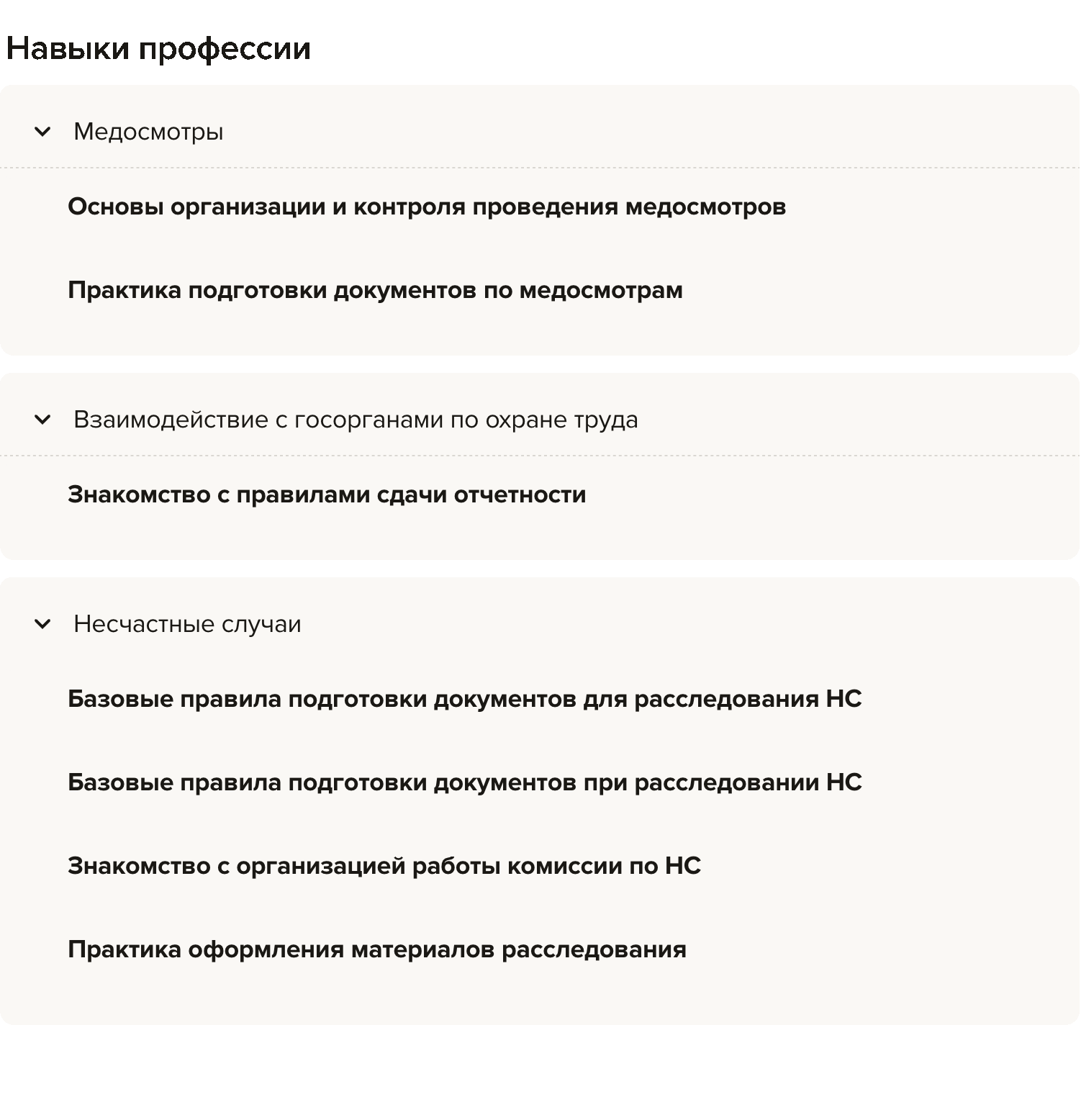 Навыки профессии

Медосмотры

Основы организации и контроля проведения медосмотров

Практика подготовки документов по медосмотрам

Взаимодействие с госорганами по охране труда

Знакомство с правилами сдачи отчетности

Несчастные случаи

Базовые правила подготовки документов для расследования НС

Базовые правила подготовки документов при расследовании НС

Знакомство с организацией работы комиссии по НС

Практика оформления материалов расследования